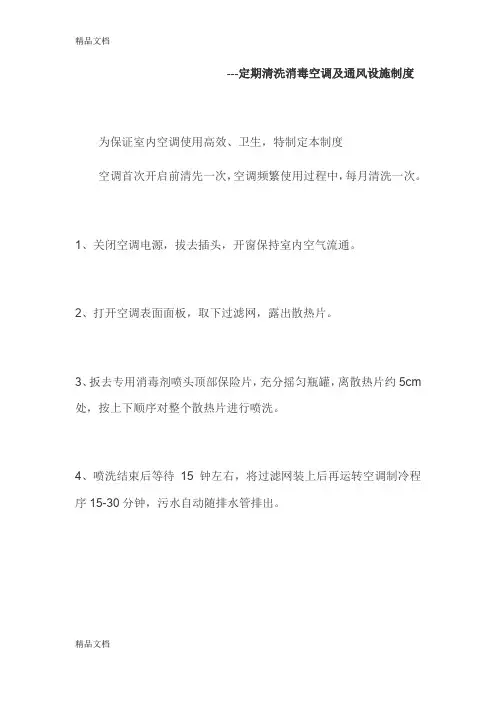 精品文档

---定期清洗消毒空调及通风设施制度

为保证室内空调使用高效、卫生，特制定本制度

空调首次开启前清先一次，空调频繁使用过程中，每月清洗一次。

1、关闭空调电源，拔去插头，开窗保持室内空气流通。

2、打开空调表面面板，取下过滤网，露出散热片。

3、扳去专用消毒剂喷头顶部保险片，充分摇匀瓶罐，离散热片约 5cm 处，按上下顺序对整个散热片进行喷洗。

4、喷洗结束后等待 15 钟左右，将过滤网装上后再运转空调制冷程序 15-30 分钟，污水自动随排水管排出。

精品文档